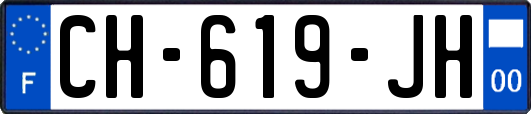 F
CH-619-JH
00